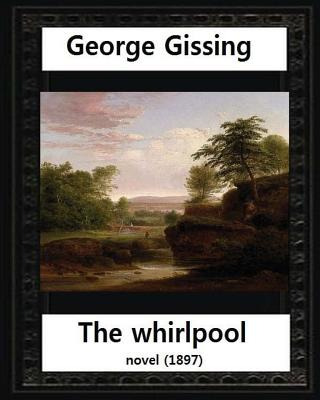 George Gissing

The whirlpool
novel (1897)